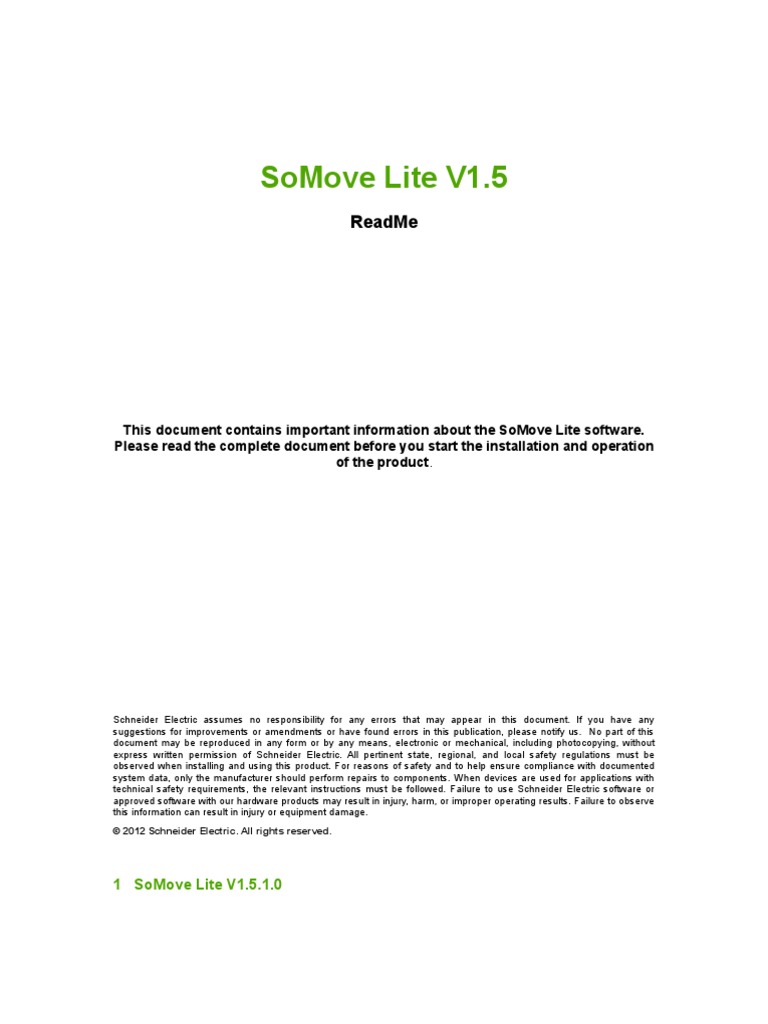 SoMove Lite V1.5

ReadMe

This document contains important information about the SoMove Lite software. Please read the complete document before you start the installation and operation of the product.

Schneider Electric assumes no responsibility for any errors that may appear in this document. If you have any suggestions for improvements or amendments or have found errors in this publication, please notify us. No part of this document may be reproduced in any form or by any means, electronic or mechanical, including photocopying, without express written permission of Schneider Electric. All pertinent state, regional, and local safety regulations must be observed when installing and using this product. For reasons of safety and to help ensure compliance with documented system data, only the manufacturer should perform repairs to components. When devices are used for applications with technical safety requirements, the relevant instructions must be followed. Failure to use Schneider Electric software or approved software with our hardware products may result in injury, harm, or improper operating results. Failure to observe this information can result in injury or equipment damage.

© 2012 Schneider Electric. All rights reserved.

1 SoMove Lite V1.5.1.0